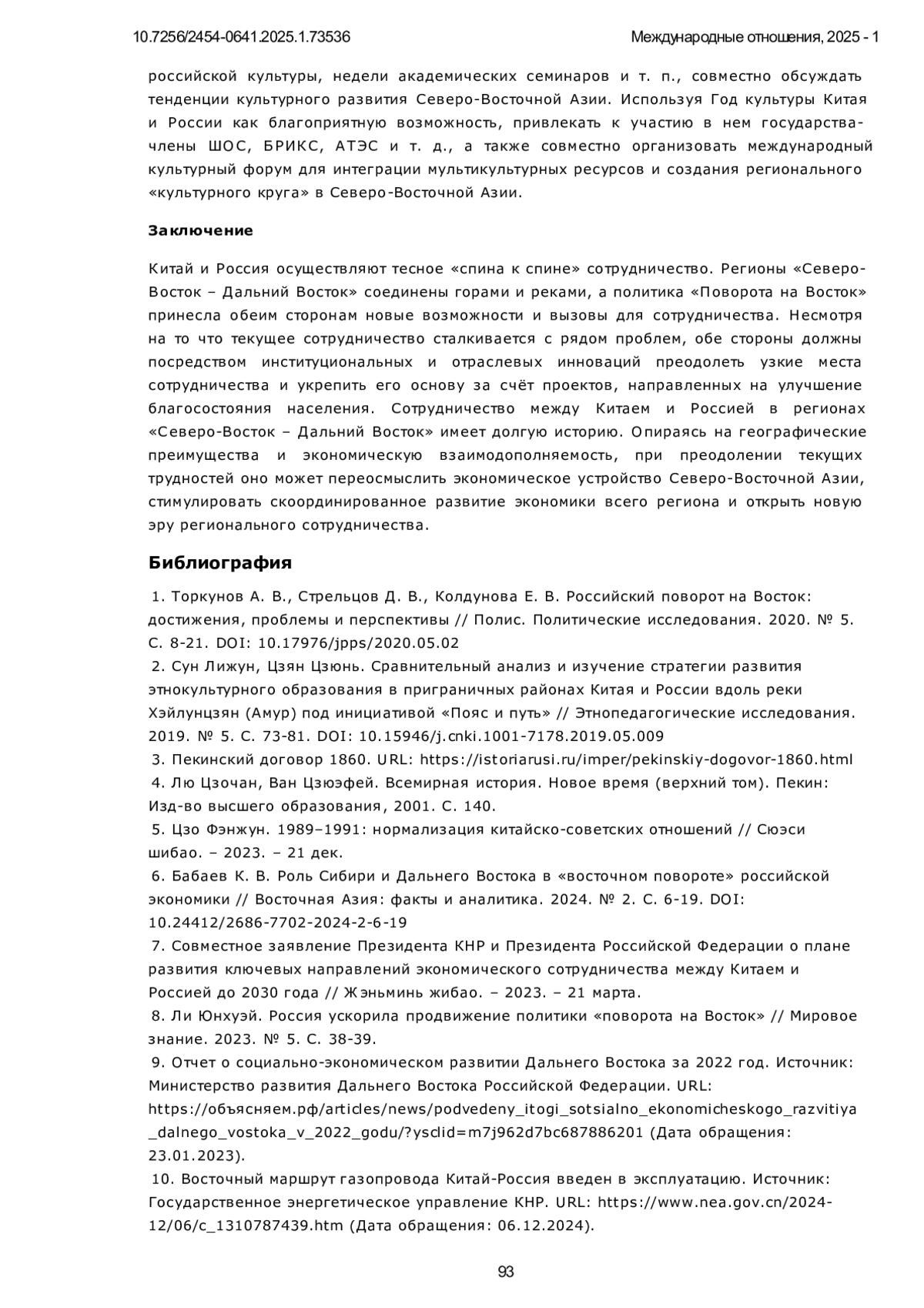 10.7256/2454-0641.2025.1.73536

Международные отношения, 2025 - 1

российской культуры, недели академических семинаров и т. п., совместно обсуждать тенденции культурного развития Северо-Восточной Азии. Используя Год культуры Китая и России как благоприятную возможность, привлекать к участию в нем государства-члены ШОС, БРИКС, АТЭС и т. д., а также совместно организовать международный культурный форум для интеграции мультикультурных ресурсов и создания регионального «культурного круга» в Северо-Восточной Азии.

Заключение

Китай и Россия осуществляют тесное «спина к спине» сотрудничество. Регионы «Северо-Восток – Дальний Восток» соединены горами и реками, а политика «Поворота на Восток» принесла обеим сторонам новые возможности и вызовы для сотрудничества. Несмотря на то что текущее сотрудничество сталкивается с рядом проблем, обе стороны должны посредством институциональных и отраслевых инноваций преодолеть узкие места сотрудничества и укрепить его основу за счёт проектов, направленных на улучшение благосостояния населения. Сотрудничество между Китаем и Россией в регионах «Северо-Восток – Дальний Восток» имеет долгую историю. Опираясь на географические преимущества и экономическую взаимодополняемость, при преодолении текущих трудностей оно может переосмыслить экономическое устройство Северо-Восточной Азии, стимулировать скоординированное развитие экономики всего региона и открыть новую эру регионального сотрудничества.

Библиография

1. Торкунов А. В., Стрельцов Д. В., Колдунова Е. В. Российский поворот на Восток: достижения, проблемы и перспективы // Полис. Политические исследования. 2020. № 5. С. 8-21. DOI: 10.17976/jpps/2020.05.02
2. Сун Лижун, Цзян Цзюнь. Сравнительный анализ и изучение стратегии развития этнокультурного образования в приграничных районах Китая и России вдоль реки Хэйлунцзян (Амур) под инициативой «Пояс и путь» // Этнопедагогические исследования. 2019. № 5. С. 73-81. DOI: 10.15946/j.cnki.1001-7178.2019.05.009
3. Пекинский договор 1860. URL: https://istoriarusi.ru/imper/pekinskiy-dogovor-1860.html
4. Лю Цзочан, Ван Цзюэфей. Всемирная история. Новое время (верхний том). Пекин: Изд-во высшего образования, 2001. С. 140.
5. Цзо Фэнжун. 1989–1991: нормализация китайско-советских отношений // Сюэси шибао. – 2023. – 21 дек.
6. Бабаев К. В. Роль Сибири и Дальнего Востока в «восточном повороте» российской экономики // Восточная Азия: факты и аналитика. 2024. № 2. С. 6-19. DOI: 10.24412/2686-7702-2024-2-6-19
7. Совместное заявление Президента КНР и Президента Российской Федерации о плане развития ключевых направлений экономического сотрудничества между Китаем и Россией до 2030 года // Жэньминь жибао. – 2023. – 21 марта.
8. Ли Юнхуэй. Россия ускорила продвижение политики «поворота на Восток» // Мировое знание. 2023. № 5. С. 38-39.
9. Отчет о социально-экономическом развитии Дальнего Востока за 2022 год. Источник: Министерство развития Дальнего Востока Российской Федерации. URL: https://объясняем.рф/articles/news/podvedeny_itogi_sotsialno_ekonomicheskogo_razvitiya_dalnego_vostoka_v_2022_godu/?ysclid=m7j962d7bc687886201 (Дата обращения: 23.01.2023).
10. Восточный маршрут газопровода Китай-Россия введен в эксплуатацию. Источник: Государственное энергетическое управление КНР. URL: https://www.nea.gov.cn/2024-12/06/c_1310787439.htm (Дата обращения: 06.12.2024).

93